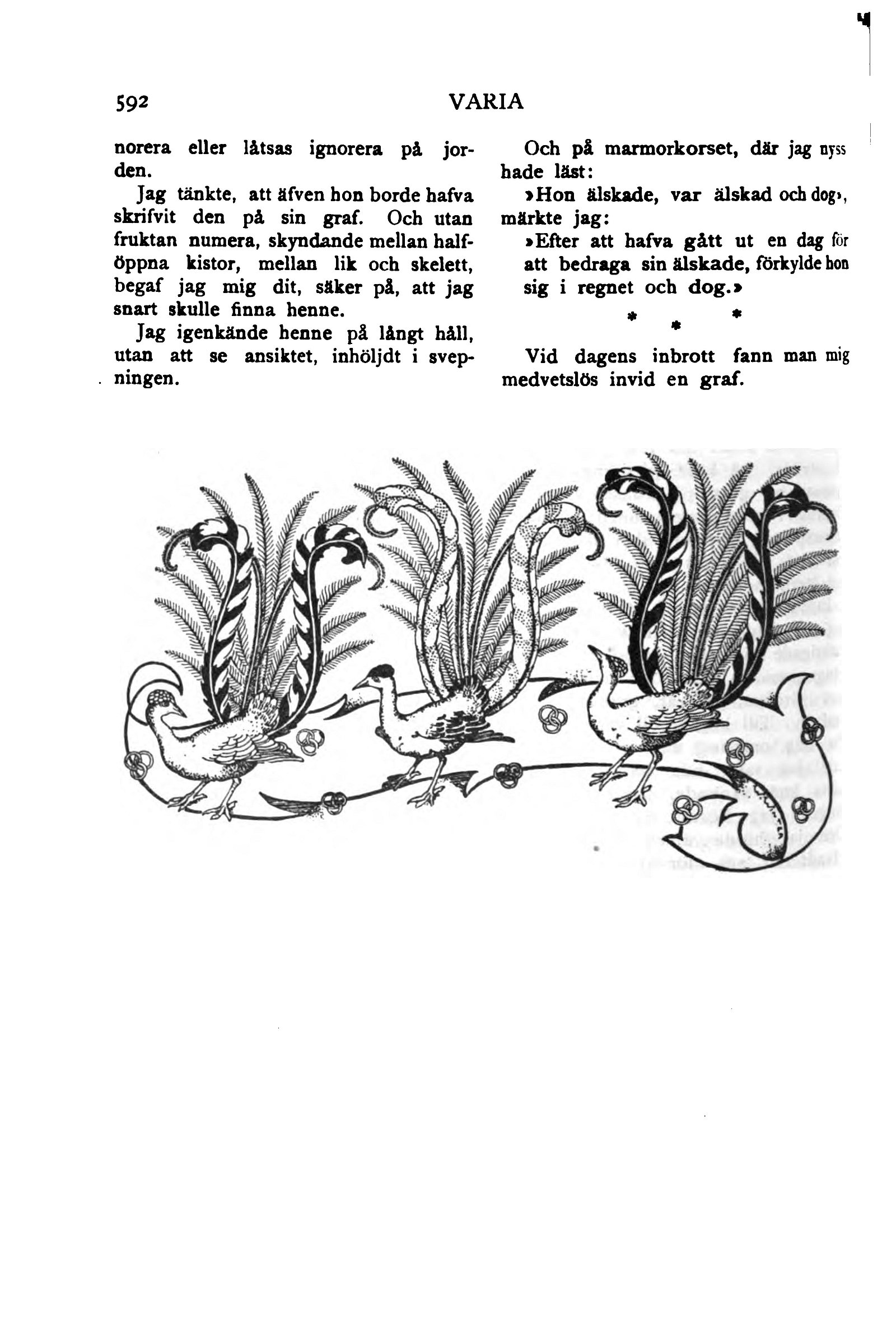 592 VARIA

norera eller låtsas ignorera på jorden.

Jag tänkte, att äfven hon borde hafva skrifvit den på sin graf. Och utan fruktan numera, skyndande mellan halföppna kistor, mellan lik och skelett, begaf jag mig dit, säker på, att jag snart skulle finna henne.

Jag igenkände henne på långt håll, utan att se ansiktet, inhöljdt i svepningen.

Och på marmorkorset, där jag nyss hade läst:

»Hon älskade, var älskad och dog», märkte jag:

»Efter att hafva gått ut en dag för att bedraga sin älskade, förkylde hon sig i regnet och dog.»

* * *

Vid dagens inbrott fann man mig medvetslös invid en graf.